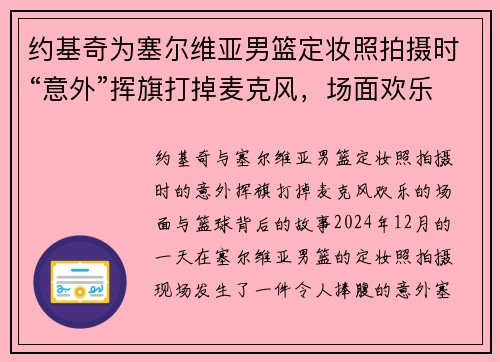 约基奇为塞尔维亚男篮定妆照拍摄时“意外”挥旗打掉麦克风，场面欢乐

约基奇与塞尔维亚男篮定妆照拍摄时的意外挥旗打掉麦克风欢乐的场面与篮球背后的故事2024年12月的一天在塞尔维亚男篮的定妆照拍摄现场发生了一件令人捧腹的意外塞